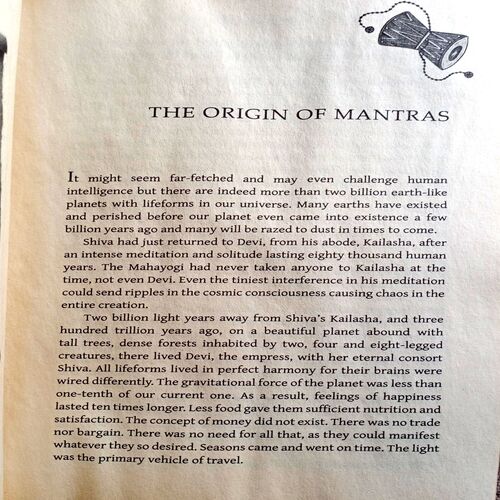 THE ORIGIN OF MANTRAS

It might seem far-fetched and may even challenge human intelligence but there are indeed more than two billion earth-like planets with lifeforms in our universe. Many earths have existed and perished before our planet even came into existence a few billion years ago and many will be razed to dust in times to come.

Shiva had just returned to Devi, from his abode, Kailasha, after an intense meditation and solitude lasting eighty thousand human years. The Mahayogi had never taken anyone to Kailasha at the time, not even Devi. Even the tiniest interference in his meditation could send ripples in the cosmic consciousness causing chaos in the entire creation.

Two billion light years away from Shiva's Kailasha, and three hundred trillion years ago, on a beautiful planet abound with tall trees, dense forests inhabited by two, four and eight-legged creatures, there lived Devi, the empress, with her eternal consort Shiva. All lifeforms lived in perfect harmony for their brains were wired differently. The gravitational force of the planet was less than one-tenth of our current one. As a result, feelings of happiness lasted ten times longer. Less food gave them sufficient nutrition and satisfaction. The concept of money did not exist. There was no trade nor bargain. There was no need for all that, as they could manifest whatever they so desired. Seasons came and went on time. The light was the primary vehicle of travel.